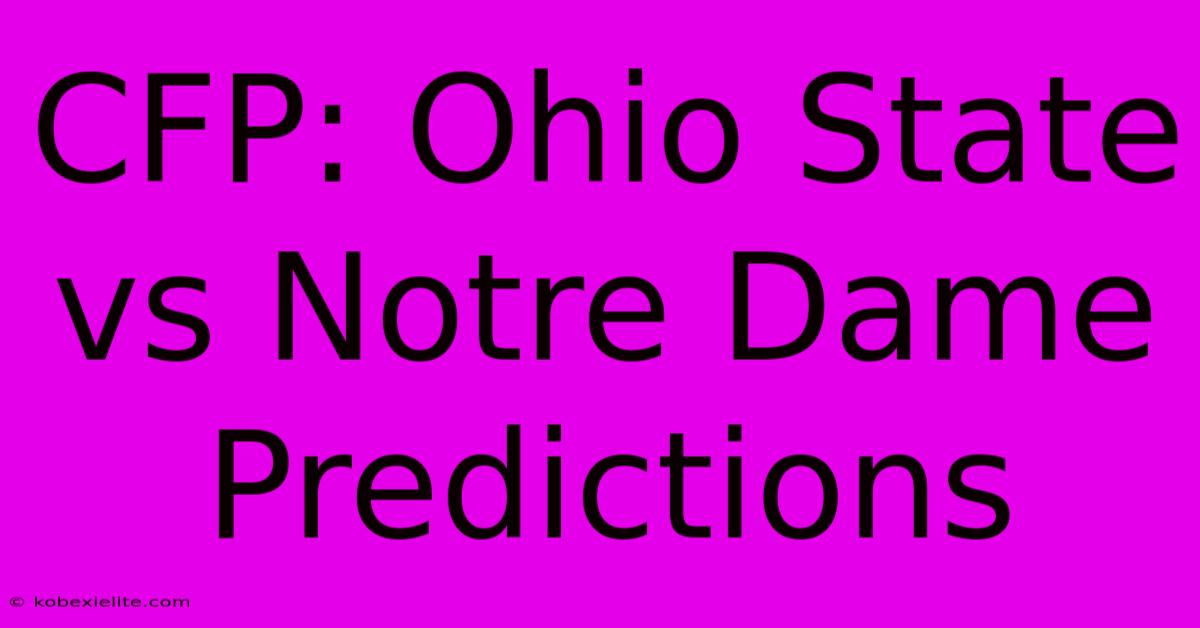 CFP: Ohio State vs Notre Dame Predictions

© kobexielite.com